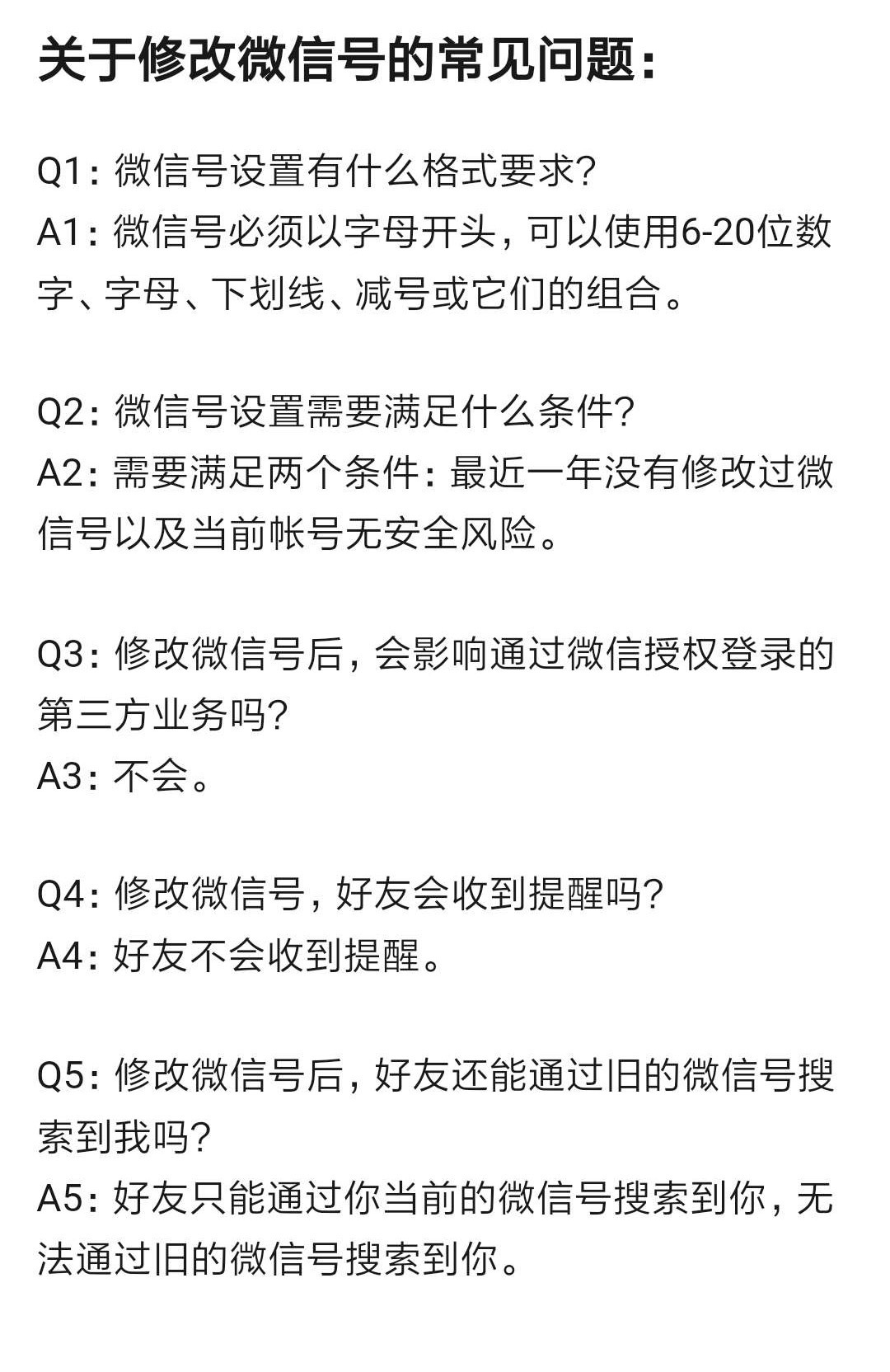 关于修改微信号的常见问题：

Q1：微信号设置有什么格式要求？
A1：微信号必须以字母开头，可以使用6-20位数字、字母、下划线、减号或它们的组合。

Q2：微信号设置需要满足什么条件？
A2：需要满足两个条件：最近一年没有修改过微信号以及当前帐号无安全风险。

Q3：修改微信号后，会影响通过微信授权登录的第三方业务吗？
A3：不会。

Q4：修改微信号，好友会收到提醒吗？
A4：好友不会收到提醒。

Q5：修改微信号后，好友还能通过旧的微信号搜索到我吗？
A5：好友只能通过你当前的微信号搜索到你，无法通过旧的微信号搜索到你。